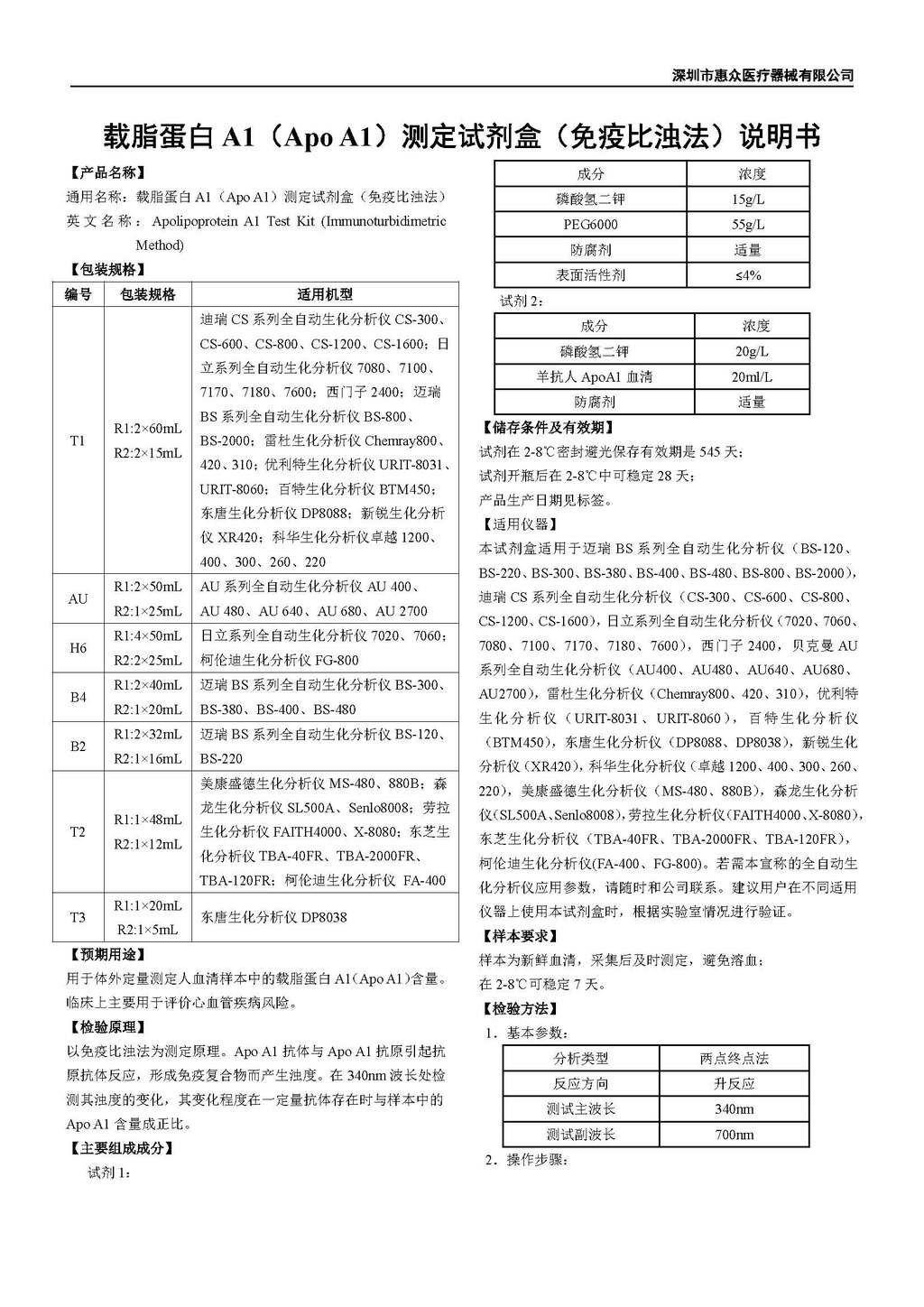 深圳市惠众医疗器械有限公司

载脂蛋白 A1（Apo A1）测定试剂盒（免疫比浊法）说明书

【产品名称】
通用名称：载脂蛋白 A1（Apo A1）测定试剂盒（免疫比浊法）
英文名称：Apolipoprotein A1 Test Kit (Immunoturbidimetric Method)

【包装规格】

| 编号 | 包装规格 | 适用机型 |
|---|---|---|
| T1 | R1:2×60mL R2:2×15mL | 迪瑞 CS 系列全自动生化分析仪 CS-300、CS-600、CS-800、CS-1200、CS-1600；日立系列全自动生化分析仪 7080、7100、7170、7180、7600；西门子 2400；迈瑞 BS 系列全自动生化分析仪 BS-800、BS-2000；雷杜生化分析仪 Chemray800、420、310；优利特生化分析仪 URIT-8031、URIT-8060；百特生化分析仪 BTM450；东唐生化分析仪 DP8088；新锐生化分析仪 XR420；科华生化分析仪卓越 1200、400、300、260、220 |
| AU | R1:2×50mL R2:1×25mL | AU 系列全自动生化分析仪 AU 400、AU 480、AU 640、AU 680、AU 2700 |
| H6 | R1:4×50mL R2:2×25mL | 日立系列全自动生化分析仪 7020、7060；柯伦迪生化分析仪 FG-800 |
| B4 | R1:2×40mL R2:1×20mL | 迈瑞 BS 系列全自动生化分析仪 BS-300、BS-380、BS-400、BS-480 |
| B2 | R1:2×32mL R2:1×16mL | 迈瑞 BS 系列全自动生化分析仪 BS-120、BS-220 |
| T2 | R1:1×48mL R2:1×12mL | 美康盛德生化分析仪 MS-480、880B；森龙生化分析仪 SL500A、Senlo8008；劳拉生化分析仪 FAITH4000、X-8080；东芝生化分析仪 TBA-40FR、TBA-2000FR、TBA-120FR；柯伦迪生化分析仪 FA-400 |
| T3 | R1:1×20mL R2:1×5mL | 东唐生化分析仪 DP8038 |

【预期用途】
用于体外定量测定人血清样本中的载脂蛋白 A1（Apo A1）含量。临床上主要用于评价心血管疾病风险。

【检验原理】
以免疫比浊法为测定原理。Apo A1 抗体与 Apo A1 抗原引起抗原抗体反应，形成免疫复合物而产生浊度。在 340nm 波长处检测其浊度的变化，其变化程度在一定量抗体存在时与样本中的 Apo A1 含量成正比。

【主要组成成分】
试剂 1：

| 成分 | 浓度 |
|---|---|
| 磷酸氢二钾 | 15g/L |
| PEG6000 | 55g/L |
| 防腐剂 | 适量 |
| 表面活性剂 | ≤4% |

试剂 2：

| 成分 | 浓度 |
|---|---|
| 磷酸氢二钾 | 20g/L |
| 羊抗人 ApoA1 血清 | 20ml/L |
| 防腐剂 | 适量 |

【储存条件及有效期】
试剂在 2-8℃密封避光保存有效期是 545 天；
试剂开瓶后在 2-8℃中可稳定 28 天；
产品生产日期见标签。

【适用仪器】
本试剂盒适用于迈瑞 BS 系列全自动生化分析仪（BS-120、BS-220、BS-300、BS-380、BS-400、BS-480、BS-800、BS-2000），迪瑞 CS 系列全自动生化分析仪（CS-300、CS-600、CS-800、CS-1200、CS-1600），日立系列全自动生化分析仪（7020、7060、7080、7100、7170、7180、7600），西门子 2400，贝克曼 AU 系列全自动生化分析仪（AU400、AU480、AU640、AU680、AU2700），雷杜生化分析仪（Chemray800、420、310），优利特生化分析仪（URIT-8031、URIT-8060），百特生化分析仪（BTM450），东唐生化分析仪（DP8088、DP8038），新锐生化分析仪（XR420），科华生化分析仪（卓越 1200、400、300、260、220），美康盛德生化分析仪（MS-480、880B），森龙生化分析仪（SL500A、Senlo8008），劳拉生化分析仪（FAITH4000、X-8080），东芝生化分析仪（TBA-40FR、TBA-2000FR、TBA-120FR），柯伦迪生化分析仪（FA-400、FG-800）。若需本宣称的全自动生化分析仪应用参数，请随时和公司联系。建议用户在不同适用仪器上使用本试剂盒时，根据实验室情况进行验证。

【样本要求】
样本为新鲜血清，采集后及时测定，避免溶血；
在 2-8℃可稳定 7 天。

【检验方法】
1．基本参数：

| 分析类型 | 两点终点法 |
|---|---|
| 反应方向 | 升反应 |
| 测试主波长 | 340nm |
| 测试副波长 | 700nm |

2．操作步骤：